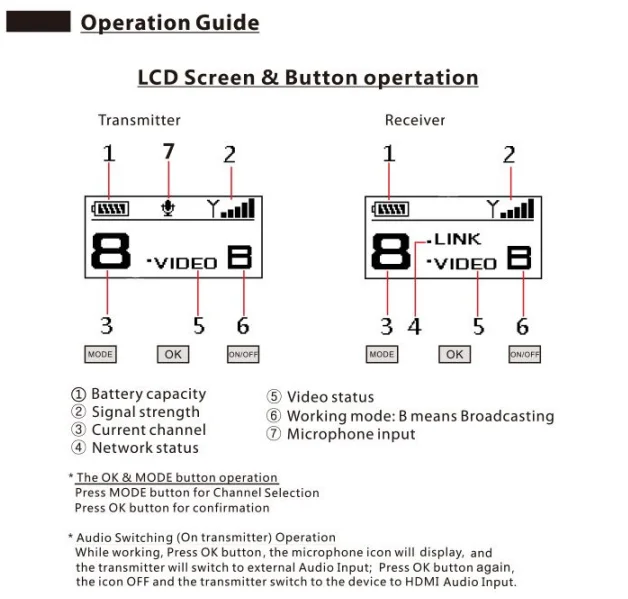 Operation Guide

LCD Screen & Button opertation

Transmitter

1 7 2

8 ·VIDEO B

3 5 6

MODE OK ON/OFF

Receiver

1 2

8 ·LINK ·VIDEO B

3 4 5 6

MODE OK ON/OFF

① Battery capacity
② Signal strength
③ Current channel
④ Network status

⑤ Video status
⑥ Working mode: B means Broadcasting
⑦ Microphone input

* The OK & MODE button operation
Press MODE button for Channel Selection
Press OK button for confirmation

* Audio Switching (On transmitter) Operation
While working, Press OK button, the microphone icon will display, and the transmitter will switch to external Audio Input; Press OK button again, the icon OFF and the transmitter switch to the device to HDMI Audio Input.